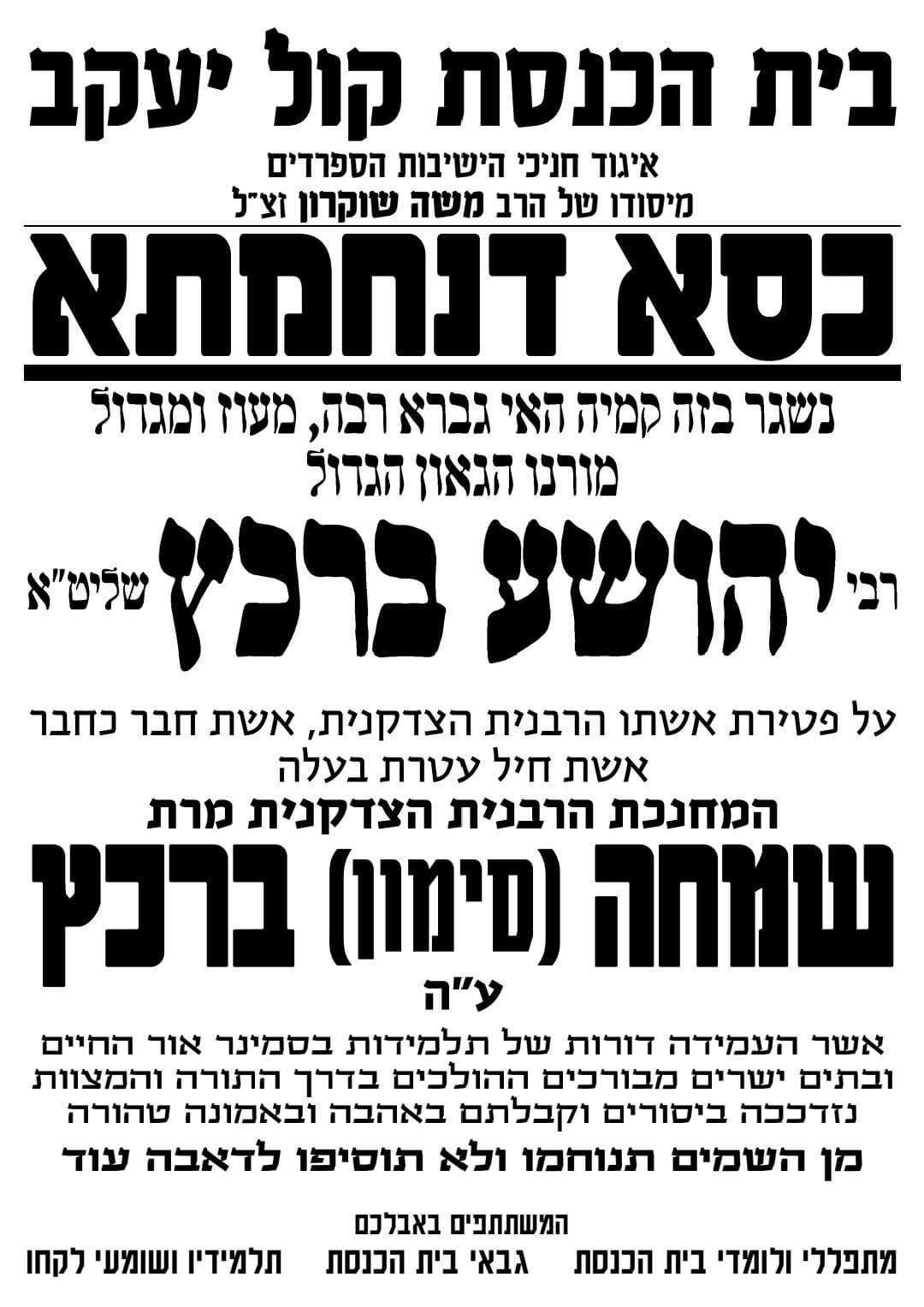 בית הכנסת קול יעקב

איגוד חניכי הישיבות הספרדים
מיסודו של הרב משה שוקרון זצ"ל

כסא דנחמתא

נשגר בזה קמיה האי גברא רבה, מעוז ומגדול
מורנו הגאון הגדול

רבי יהושע ברכץ שליט"א

על פטירת אשתו הרבנית הצדקנית, אשת חבר כחבר
אשת חיל עטרת בעלה

המחנכת הרבנית הצדקנית מרת

שמחה (סימון) ברכץ

ע"ה

אשר העמידה דורות של תלמידות בסמינר אור החיים ובתים ישרים מבורכים ההולכים בדרך התורה והמצוות נזדככה ביסורים וקבלתם באהבה ובאמונה טהורה

מן השמים תנוחמו ולא תוסיפו לדאבה עוד

המשתתפים באבלכם

מתפללי ולומדי בית הכנסת   גבאי בית הכנסת   תלמידיו ושומעי לקחו